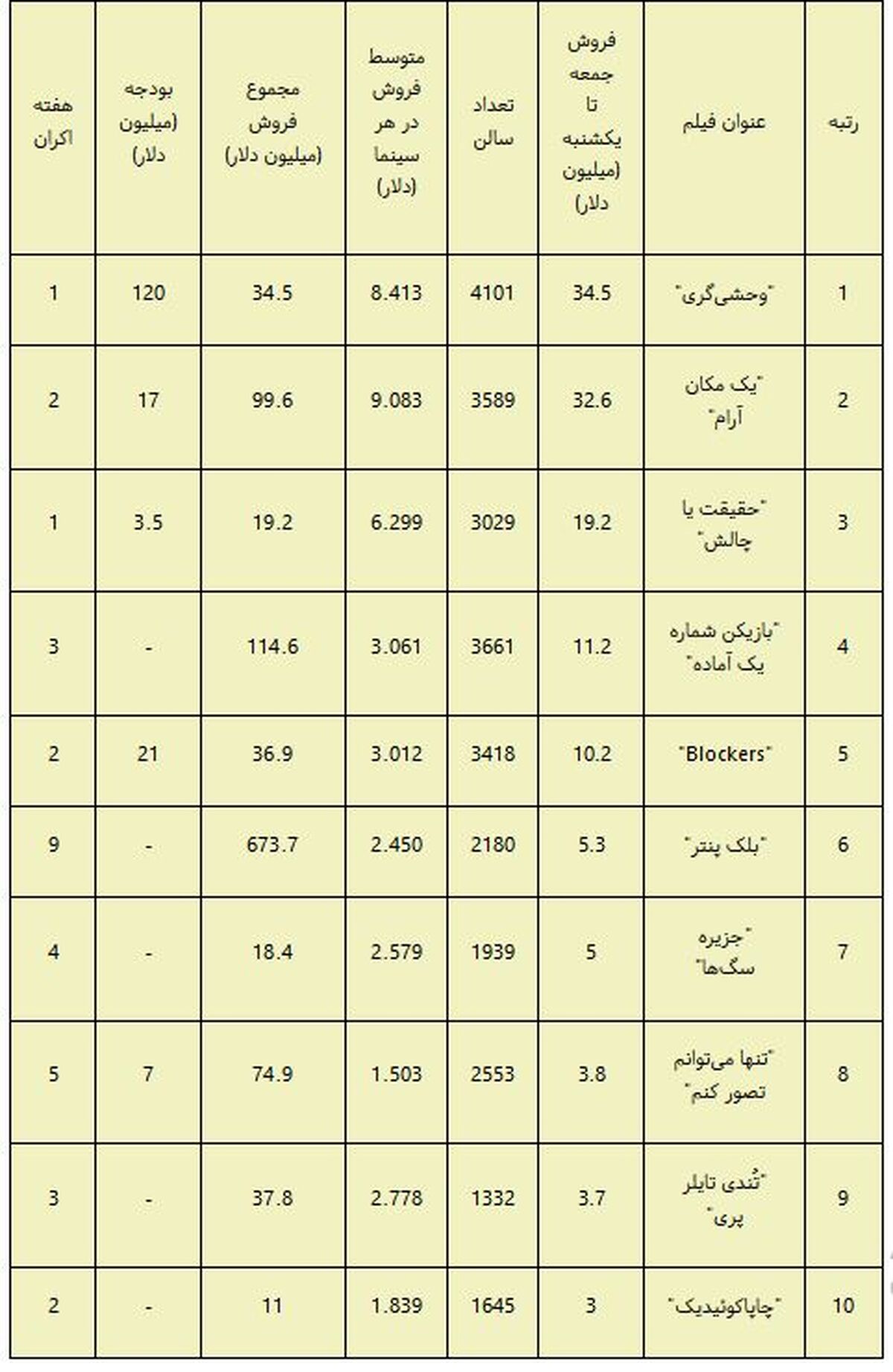 | رتبه | عنوان فیلم | فروش جمعه تا یکشنبه (میلیون دلار) | تعداد سالن | متوسط فروش در هر سینما (دلار) | مجموع فروش (میلیون دلار) | بودجه (میلیون دلار) | هفته اکران |
|---|---|---|---|---|---|---|---|
| 1 | "وحشی‌گری" | 34.5 | 4101 | 8.413 | 34.5 | 120 | 1 |
| 2 | "یک مکان آرام" | 32.6 | 3589 | 9.083 | 99.6 | 17 | 2 |
| 3 | "حقیقت یا چالش" | 19.2 | 3029 | 6.299 | 19.2 | 3.5 | 1 |
| 4 | "بازیکن شماره یک آماده" | 11.2 | 3661 | 3.061 | 114.6 | - | 3 |
| 5 | "Blockers" | 10.2 | 3418 | 3.012 | 36.9 | 21 | 2 |
| 6 | "بلک پنتر" | 5.3 | 2180 | 2.450 | 673.7 | - | 9 |
| 7 | "جزیره سگ‌ها" | 5 | 1939 | 2.579 | 18.4 | - | 4 |
| 8 | "تنها می‌توانم تصور کنم" | 3.8 | 2553 | 1.503 | 74.9 | 7 | 5 |
| 9 | "تُندی تایلر پری" | 3.7 | 1332 | 2.778 | 37.8 | - | 3 |
| 10 | "چاپاکوئیدیک" | 3 | 1645 | 1.839 | 11 | - | 2 |